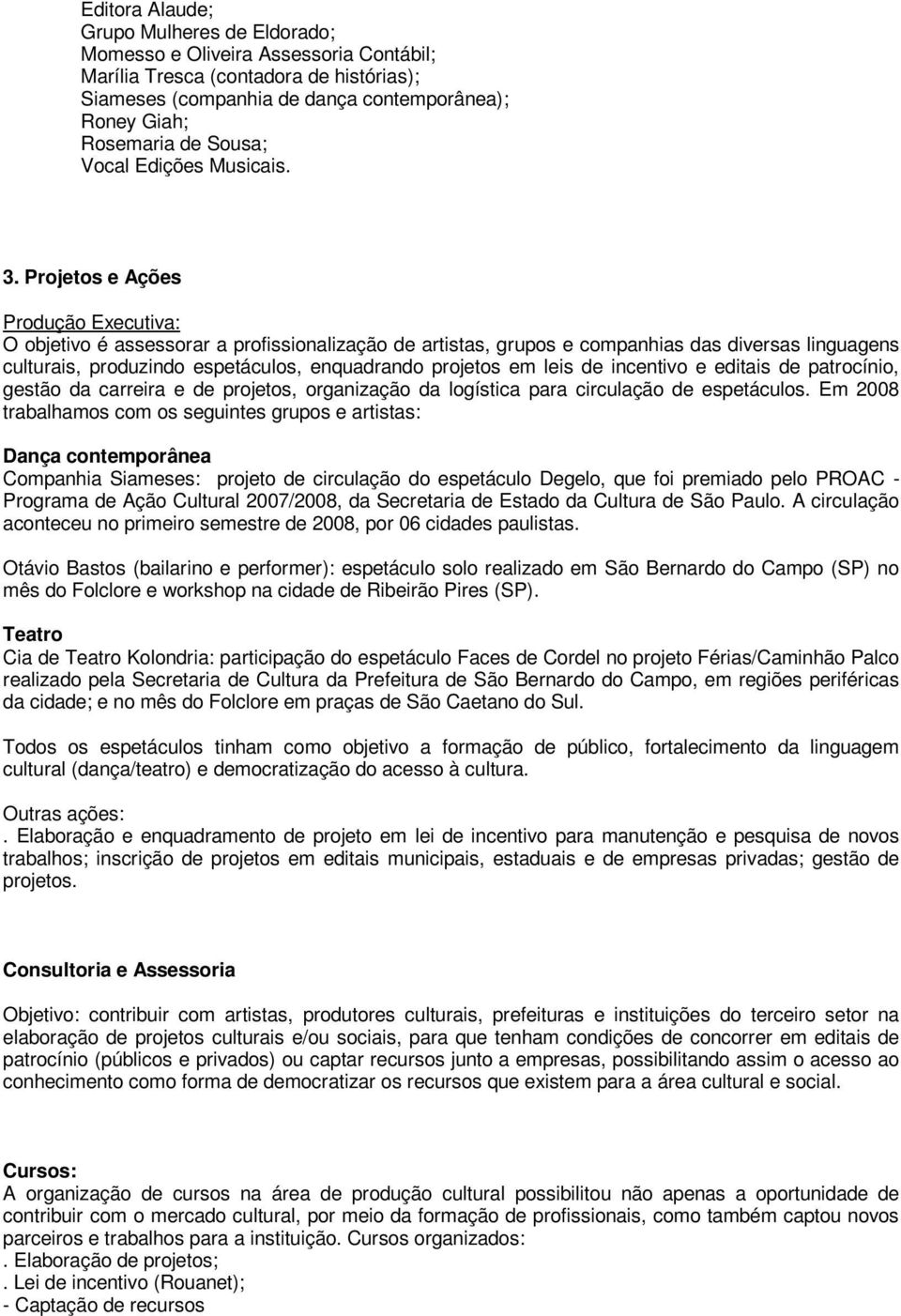 Editora Alaude;
Grupo Mulheres de Eldorado;
Momesso e Oliveira Assessoria Contábil;
Marília Tresca (contadora de histórias);
Siameses (companhia de dança contemporânea);
Roney Giah;
Rosemaria de Sousa;
Vocal Edições Musicais.

3. Projetos e Ações

Produção Executiva:
O objetivo é assessorar a profissionalização de artistas, grupos e companhias das diversas linguagens culturais, produzindo espetáculos, enquadrando projetos em leis de incentivo e editais de patrocínio, gestão da carreira e de projetos, organização da logística para circulação de espetáculos. Em 2008 trabalhamos com os seguintes grupos e artistas:

Dança contemporânea
Companhia Siameses: projeto de circulação do espetáculo Degelo, que foi premiado pelo PROAC - Programa de Ação Cultural 2007/2008, da Secretaria de Estado da Cultura de São Paulo. A circulação aconteceu no primeiro semestre de 2008, por 06 cidades paulistas.

Otávio Bastos (bailarino e performer): espetáculo solo realizado em São Bernardo do Campo (SP) no mês do Folclore e workshop na cidade de Ribeirão Pires (SP).

Teatro
Cia de Teatro Kolondria: participação do espetáculo Faces de Cordel no projeto Férias/Caminhão Palco realizado pela Secretaria de Cultura da Prefeitura de São Bernardo do Campo, em regiões periféricas da cidade; e no mês do Folclore em praças de São Caetano do Sul.

Todos os espetáculos tinham como objetivo a formação de público, fortalecimento da linguagem cultural (dança/teatro) e democratização do acesso à cultura.

Outras ações:
. Elaboração e enquadramento de projeto em lei de incentivo para manutenção e pesquisa de novos trabalhos; inscrição de projetos em editais municipais, estaduais e de empresas privadas; gestão de projetos.

Consultoria e Assessoria

Objetivo: contribuir com artistas, produtores culturais, prefeituras e instituições do terceiro setor na elaboração de projetos culturais e/ou sociais, para que tenham condições de concorrer em editais de patrocínio (públicos e privados) ou captar recursos junto a empresas, possibilitando assim o acesso ao conhecimento como forma de democratizar os recursos que existem para a área cultural e social.

Cursos:
A organização de cursos na área de produção cultural possibilitou não apenas a oportunidade de contribuir com o mercado cultural, por meio da formação de profissionais, como também captou novos parceiros e trabalhos para a instituição. Cursos organizados:
. Elaboração de projetos;
. Lei de incentivo (Rouanet);
- Captação de recursos